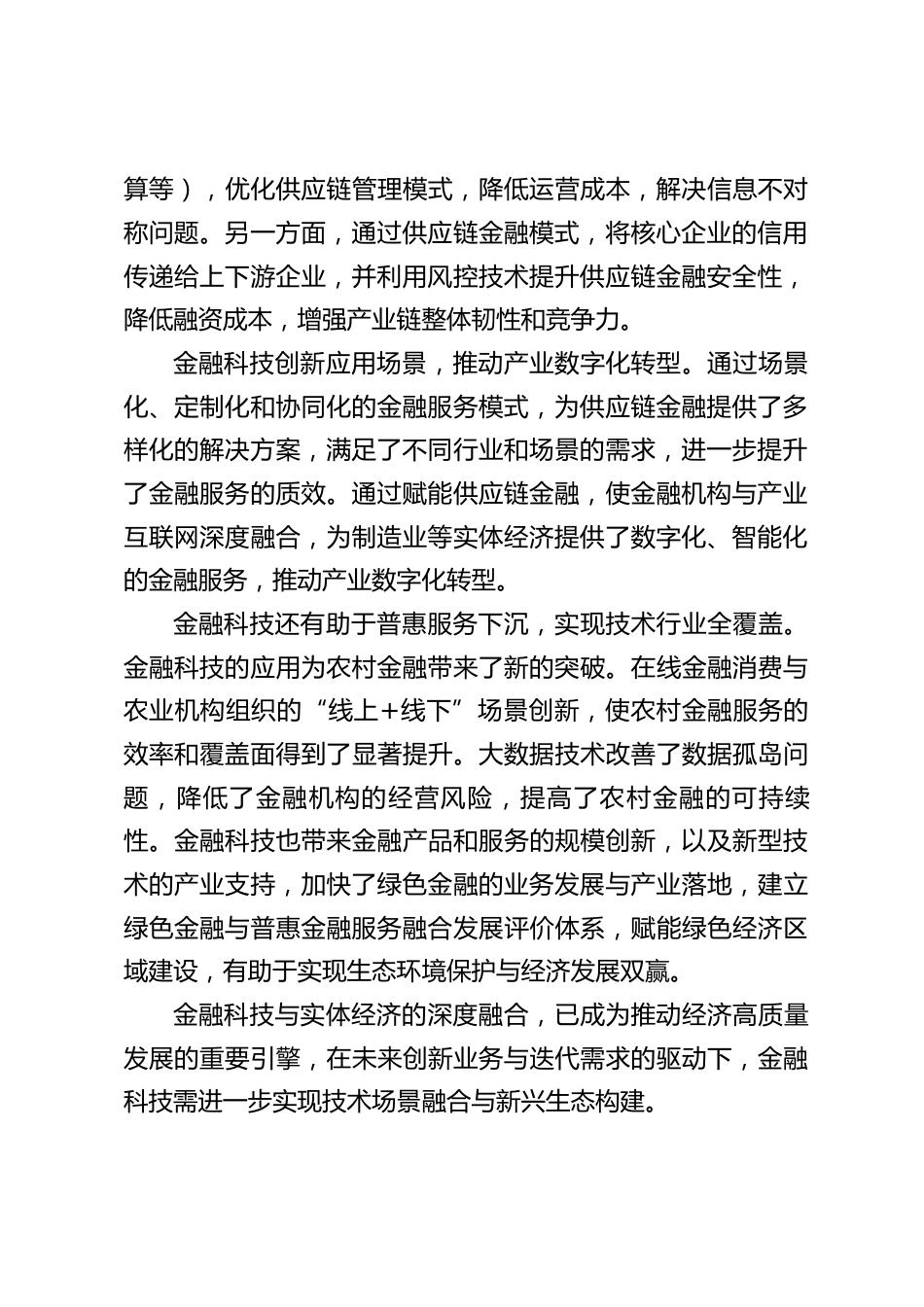 算等），优化供应链管理模式，降低运营成本，解决信息不对称问题。另一方面，通过供应链金融模式，将核心企业的信用传递给上下游企业，并利用风控技术提升供应链金融安全性，降低融资成本，增强产业链整体韧性和竞争力。

金融科技创新应用场景，推动产业数字化转型。通过场景化、定制化和协同化的金融服务模式，为供应链金融提供了多样化的解决方案，满足了不同行业和场景的需求，进一步提升了金融服务的质效。通过赋能供应链金融，使金融机构与产业互联网深度融合，为制造业等实体经济提供了数字化、智能化的金融服务，推动产业数字化转型。

金融科技还有助于普惠服务下沉，实现技术行业全覆盖。金融科技的应用为农村金融带来了新的突破。在线金融消费与农业机构组织的“线上+线下”场景创新，使农村金融服务的效率和覆盖面得到了显著提升。大数据技术改善了数据孤岛问题，降低了金融机构的经营风险，提高了农村金融的可持续性。金融科技也带来金融产品和服务的规模创新，以及新型技术的产业支持，加快了绿色金融的业务发展与产业落地，建立绿色金融与普惠金融服务融合发展评价体系，赋能绿色经济区域建设，有助于实现生态环境保护与经济发展双赢。

金融科技与实体经济的深度融合，已成为推动经济高质量发展的重要引擎，在未来创新业务与迭代需求的驱动下，金融科技需进一步实现技术场景融合与新兴生态构建。